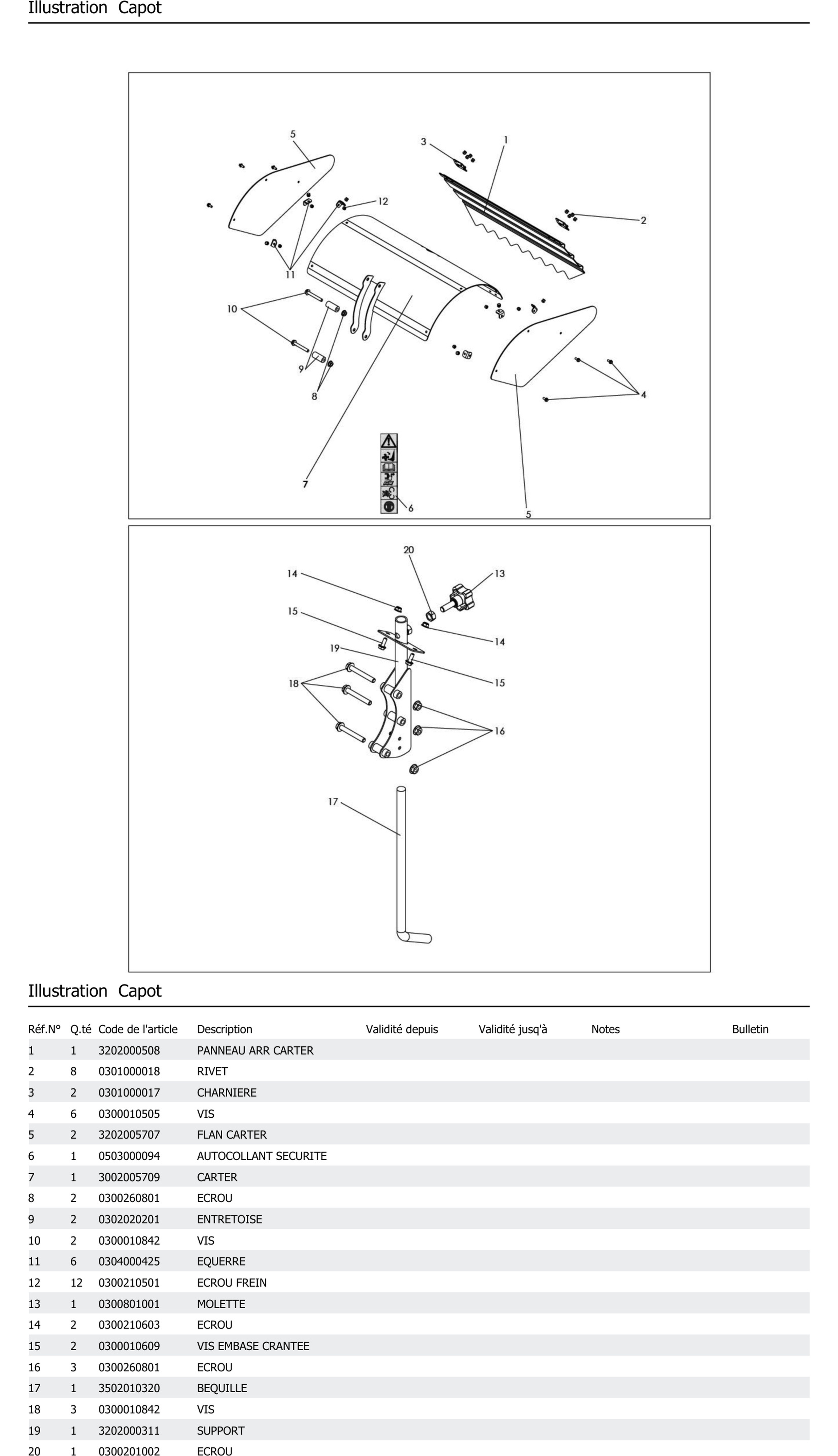 Illustration Capot

5
3
1
12
2
11
10
9
8
4
7
6
5

20
14
13
15
14
19
15
18
16
17

Illustration Capot

| Réf.N° | Q.té | Code de l'article | Description | Validité depuis | Validité jusq'à | Notes | Bulletin |
|---|---|---|---|---|---|---|---|
| 1 | 1 | 3202000508 | PANNEAU ARR CARTER | | | | |
| 2 | 8 | 0301000018 | RIVET | | | | |
| 3 | 2 | 0301000017 | CHARNIERE | | | | |
| 4 | 6 | 0300010505 | VIS | | | | |
| 5 | 2 | 3202005707 | FLAN CARTER | | | | |
| 6 | 1 | 0503000094 | AUTOCOLLANT SECURITE | | | | |
| 7 | 1 | 3002005709 | CARTER | | | | |
| 8 | 2 | 0300260801 | ECROU | | | | |
| 9 | 2 | 0302020201 | ENTRETOISE | | | | |
| 10 | 2 | 0300010842 | VIS | | | | |
| 11 | 6 | 0304000425 | EQUERRE | | | | |
| 12 | 12 | 0300210501 | ECROU FREIN | | | | |
| 13 | 1 | 0300801001 | MOLETTE | | | | |
| 14 | 2 | 0300210603 | ECROU | | | | |
| 15 | 2 | 0300010609 | VIS EMBASE CRANTEE | | | | |
| 16 | 3 | 0300260801 | ECROU | | | | |
| 17 | 1 | 3502010320 | BEQUILLE | | | | |
| 18 | 3 | 0300010842 | VIS | | | | |
| 19 | 1 | 3202000311 | SUPPORT | | | | |
| 20 | 1 | 0300201002 | ECROU | | | | |